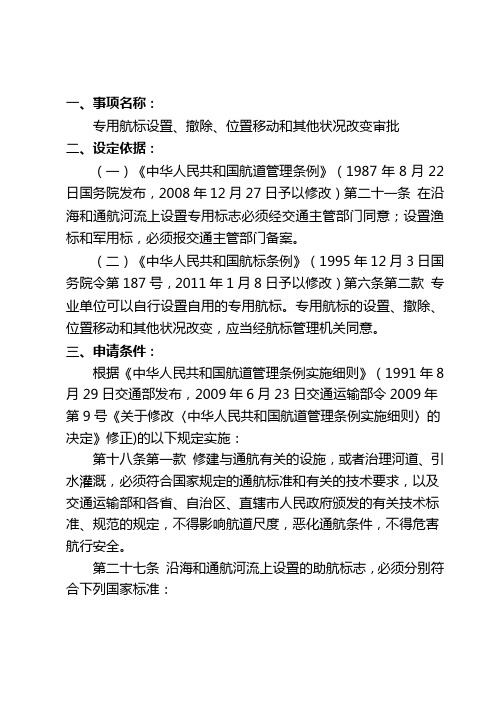 一、事项名称：

专用航标设置、撤除、位置移动和其他状况改变审批

二、设定依据：

（一）《中华人民共和国航道管理条例》（1987 年 8 月 22 日国务院发布，2008 年 12 月 27 日予以修改）第二十一条 在沿海和通航河流上设置专用标志必须经交通主管部门同意；设置渔标和军用标，必须报交通主管部门备案。

（二）《中华人民共和国航标条例》（1995 年 12 月 3 日国务院令第 187 号，2011 年 1 月 8 日予以修改）第六条第二款 专业单位可以自行设置自用的专用航标。专用航标的设置、撤除、位置移动和其他状况改变，应当经航标管理机关同意。

三、申请条件：

根据《中华人民共和国航道管理条例实施细则》（1991 年 8 月 29 日交通部发布，2009 年 6 月 23 日交通运输部令 2009 年第 9 号《关于修改〈中华人民共和国航道管理条例实施细则〉的决定》修正)的以下规定实施：

第十八条第一款 修建与通航有关的设施，或者治理河道、引水灌溉，必须符合国家规定的通航标准和有关的技术要求，以及交通运输部和各省、自治区、直辖市人民政府颁发的有关技术标准、规范的规定，不得影响航道尺度，恶化通航条件，不得危害航行安全。

第二十七条 沿海和通航河流上设置的助航标志，必须分别符合下列国家标准：